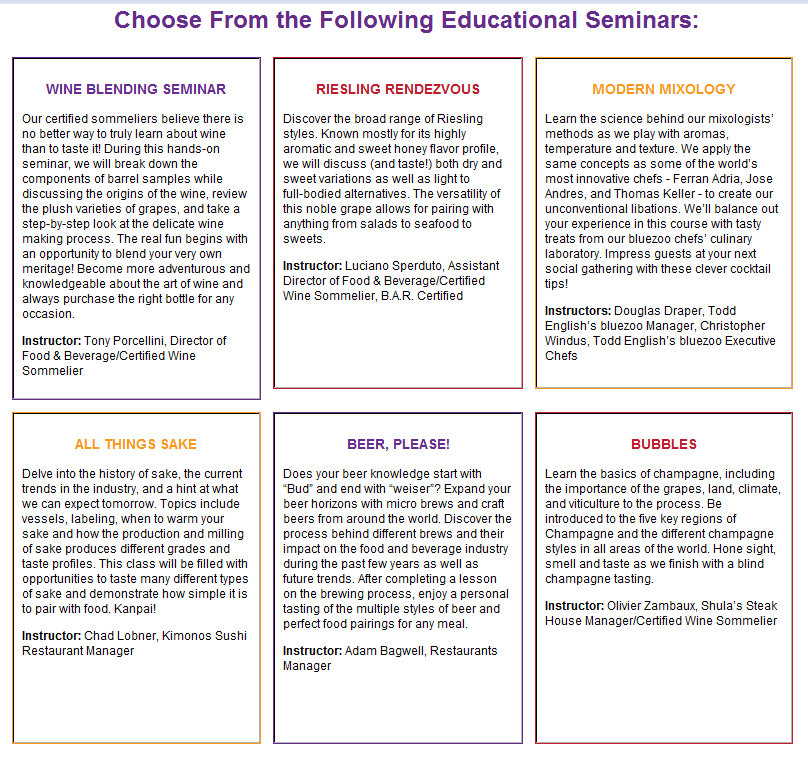 Choose From the Following Educational Seminars:

WINE BLENDING SEMINAR

Our certified sommeliers believe there is no better way to truly learn about wine than to taste it! During this hands-on seminar, we will break down the components of barrel samples while discussing the origins of the wine, review the plush varieties of grapes, and take a step-by-step look at the delicate wine making process. The real fun begins with an opportunity to blend your very own meritage! Become more adventurous and knowledgeable about the art of wine and always purchase the right bottle for any occasion.

Instructor: Tony Porcellini, Director of Food & Beverage/Certified Wine Sommelier

RIESLING RENDEZVOUS

Discover the broad range of Riesling styles. Known mostly for its highly aromatic and sweet honey flavor profile, we will discuss (and taste!) both dry and sweet variations as well as light to full-bodied alternatives. The versatility of this noble grape allows for pairing with anything from salads to seafood to sweets.

Instructor: Luciano Sperduto, Assistant Director of Food & Beverage/Certified Wine Sommelier, B.A.R. Certified

MODERN MIXOLOGY

Learn the science behind our mixologists' methods as we play with aromas, temperature and texture. We apply the same concepts as some of the world's most innovative chefs - Ferran Adria, Jose Andres, and Thomas Keller - to create our unconventional libations. We'll balance out your experience in this course with tasty treats from our bluezoo chefs' culinary laboratory. Impress guests at your next social gathering with these clever cocktail tips!

Instructors: Douglas Draper, Todd English's bluezoo Manager, Christopher Windus, Todd English's bluezoo Executive Chefs

ALL THINGS SAKE

Delve into the history of sake, the current trends in the industry, and a hint at what we can expect tomorrow. Topics include vessels, labeling, when to warm your sake and how the production and milling of sake produces different grades and taste profiles. This class will be filled with opportunities to taste many different types of sake and demonstrate how simple it is to pair with food. Kanpai!

Instructor: Chad Lobner, Kimonos Sushi Restaurant Manager

BEER, PLEASE!

Does your beer knowledge start with "Bud" and end with "weiser"? Expand your beer horizons with micro brews and craft beers from around the world. Discover the process behind different brews and their impact on the food and beverage industry during the past few years as well as future trends. After completing a lesson on the brewing process, enjoy a personal tasting of the multiple styles of beer and perfect food pairings for any meal.

Instructor: Adam Bagwell, Restaurants Manager

BUBBLES

Learn the basics of champagne, including the importance of the grapes, land, climate, and viticulture to the process. Be introduced to the five key regions of Champagne and the different champagne styles in all areas of the world. Hone sight, smell and taste as we finish with a blind champagne tasting.

Instructor: Olivier Zambaux, Shula's Steak House Manager/Certified Wine Sommelier